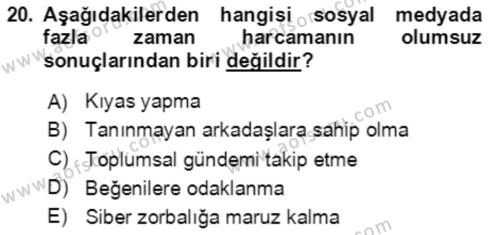 20. Aşağıdakilerden hangisi sosyal medyada fazla zaman harcamanın olumsuz sonuçlarından biri değildir?

A) Kıyas yapma
B) Tanınmayan arkadaşlara sahip olma
C) Toplumsal gündemi takip etme
D) Beğenilere odaklanma
E) Siber zorbalığa maruz kalma

www.aofsoru.com